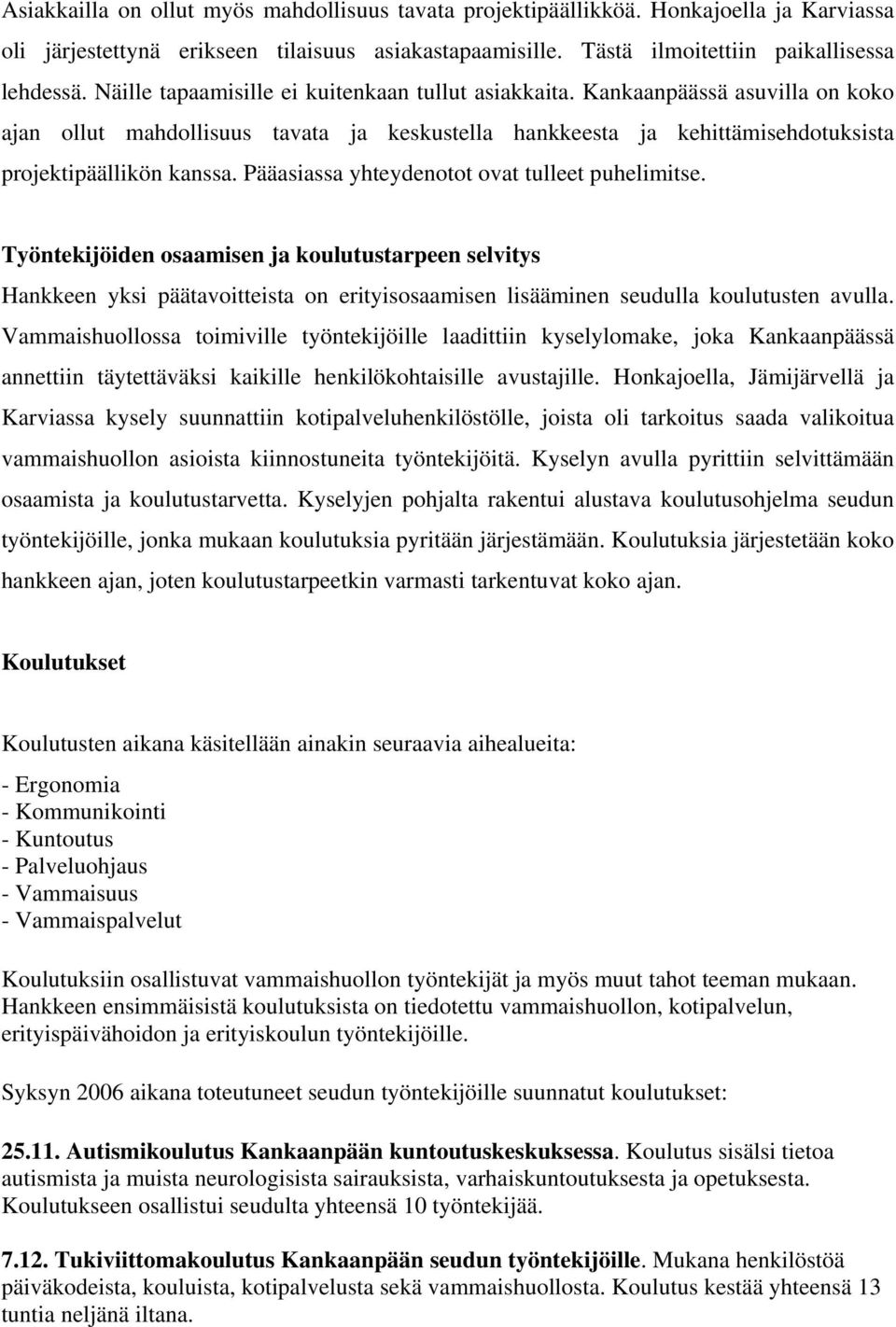 Asiakkailla on ollut myös mahdollisuus tavata projektipäällikköä. Honkajoella ja Karviassa oli järjestettynä erikseen tilaisuus asiakastapaamisille. Tästä ilmoitettiin paikallisessa lehdessä. Näille tapaamisille ei kuitenkaan tullut asiakkaita. Kankaanpäässä asuvilla on koko ajan ollut mahdollisuus tavata ja keskustella hankkeesta ja kehittämisehdotuksista projektipäällikön kanssa. Pääasiassa yhteydenotot ovat tulleet puhelimitse.

Työntekijöiden osaamisen ja koulutustarpeen selvitys

Hankkeen yksi päätavoitteista on erityisosaamisen lisääminen seudulla koulutusten avulla. Vammaishuollossa toimiville työntekijöille laadittiin kyselylomake, joka Kankaanpäässä annettiin täytettäväksi kaikille henkilökohtaisille avustajille. Honkajoella, Jämijärvellä ja Karviassa kysely suunnattiin kotipalveluhenkilöstölle, joista oli tarkoitus saada valikoitua vammaishuollon asioista kiinnostuneita työntekijöitä. Kyselyn avulla pyrittiin selvittämään osaamista ja koulutustarvetta. Kyselyjen pohjalta rakentui alustava koulutusohjelma seudun työntekijöille, jonka mukaan koulutuksia pyritään järjestämään. Koulutuksia järjestetään koko hankkeen ajan, joten koulutustarpeetkin varmasti tarkentuvat koko ajan.

Koulutukset

Koulutusten aikana käsitellään ainakin seuraavia aihealueita:

- Ergonomia
- Kommunikointi
- Kuntoutus
- Palveluohjaus
- Vammaisuus
- Vammaispalvelut

Koulutuksiin osallistuvat vammaishuollon työntekijät ja myös muut tahot teeman mukaan. Hankkeen ensimmäisistä koulutuksista on tiedotettu vammaishuollon, kotipalvelun, erityispäivähoidon ja erityiskoulun työntekijöille.

Syksyn 2006 aikana toteutuneet seudun työntekijöille suunnatut koulutukset:

25.11. Autismikoulutus Kankaanpään kuntoutuskeskuksessa. Koulutus sisälsi tietoa autismista ja muista neurologisista sairauksista, varhaiskuntoutuksesta ja opetuksesta. Koulutukseen osallistui seudulta yhteensä 10 työntekijää.

7.12. Tukiviittomakoulutus Kankaanpään seudun työntekijöille. Mukana henkilöstöä päiväkodeista, kouluista, kotipalvelusta sekä vammaishuollosta. Koulutus kestää yhteensä 13 tuntia neljänä iltana.